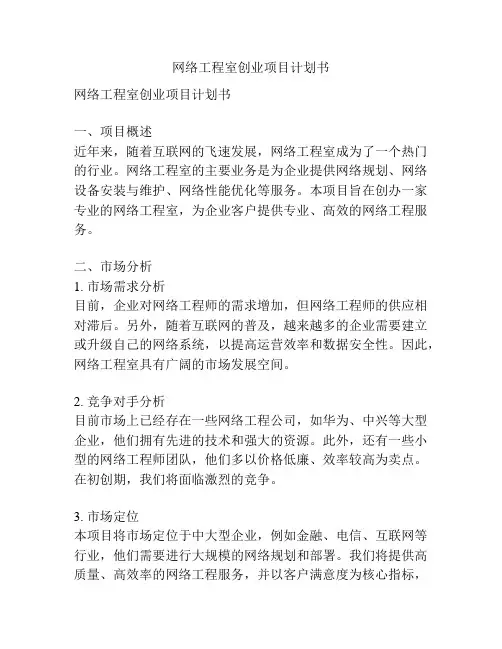 网络工程室创业项目计划书

网络工程室创业项目计划书

一、项目概述
近年来，随着互联网的飞速发展，网络工程室成为了一个热门的行业。网络工程室的主要业务是为企业提供网络规划、网络设备安装与维护、网络性能优化等服务。本项目旨在创办一家专业的网络工程室，为企业客户提供专业、高效的网络工程服务。

二、市场分析
1. 市场需求分析
目前，企业对网络工程师的需求增加，但网络工程师的供应相对滞后。另外，随着互联网的普及，越来越多的企业需要建立或升级自己的网络系统，以提高运营效率和数据安全性。因此，网络工程室具有广阔的市场发展空间。

2. 竞争对手分析
目前市场上已经存在一些网络工程公司，如华为、中兴等大型企业，他们拥有先进的技术和强大的资源。此外，还有一些小型的网络工程师团队，他们多以价格低廉、效率较高为卖点。在初创期，我们将面临激烈的竞争。

3. 市场定位
本项目将市场定位于中大型企业，例如金融、电信、互联网等行业，他们需要进行大规模的网络规划和部署。我们将提供高质量、高效率的网络工程服务，并以客户满意度为核心指标，